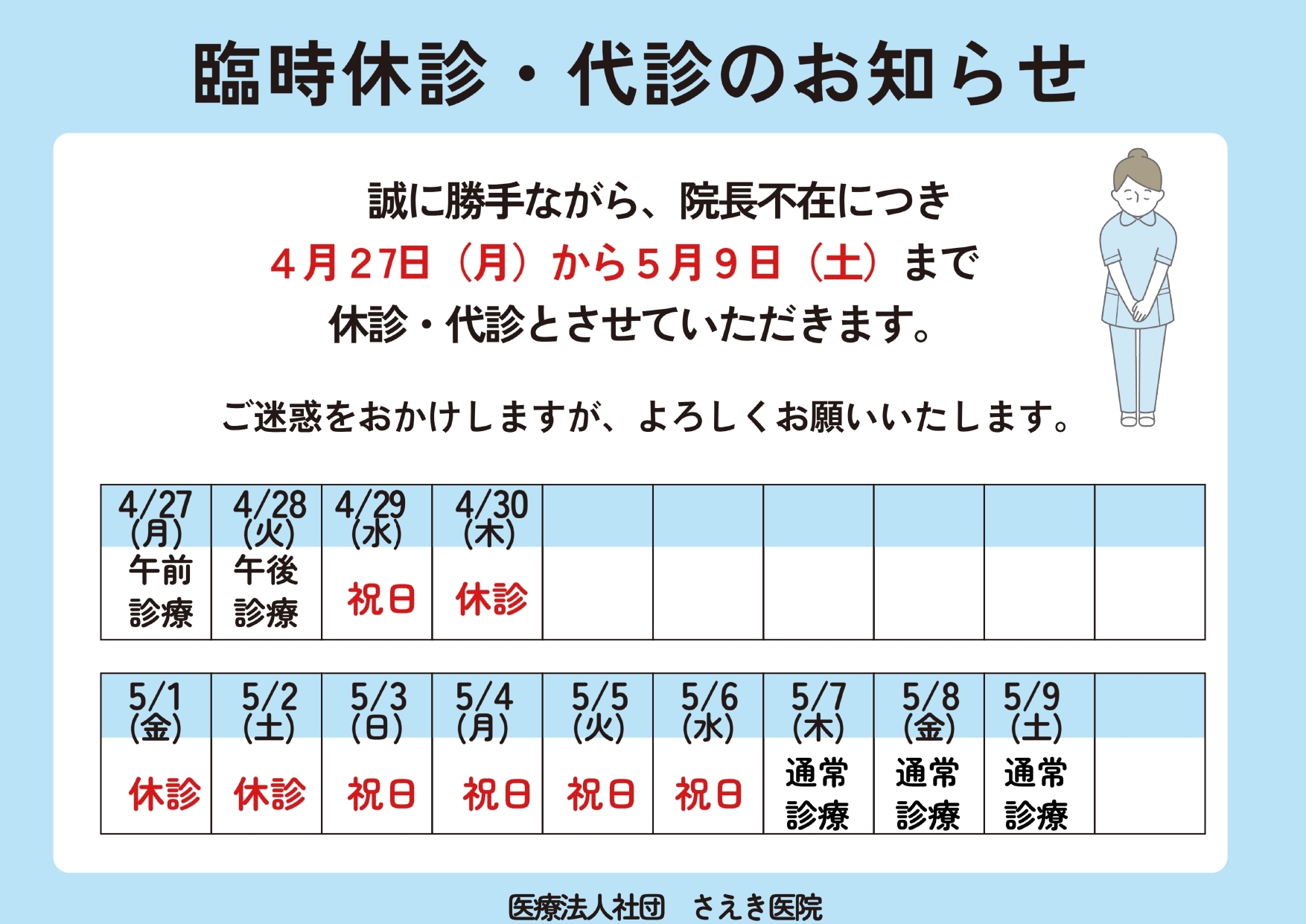 臨時休診・代診のお知らせ

誠に勝手ながら、院長不在につき
4月27日（月）から5月9日（土）まで
休診・代診とさせていただきます。

ご迷惑をおかけしますが、よろしくお願いいたします。

| 4/27(月) | 4/28(火) | 4/29(水) | 4/30(木) | | | | | | |
|---|---|---|---|---|---|---|---|---|---|
| 午前診療 | 午後診療 | 祝日 | 休診 | | | | | | |

| 5/1(金) | 5/2(土) | 5/3(日) | 5/4(月) | 5/5(火) | 5/6(水) | 5/7(木) | 5/8(金) | 5/9(土) | |
|---|---|---|---|---|---|---|---|---|---|
| 休診 | 休診 | 祝日 | 祝日 | 祝日 | 祝日 | 通常診療 | 通常診療 | 通常診療 | |

医療法人社団 さえき医院